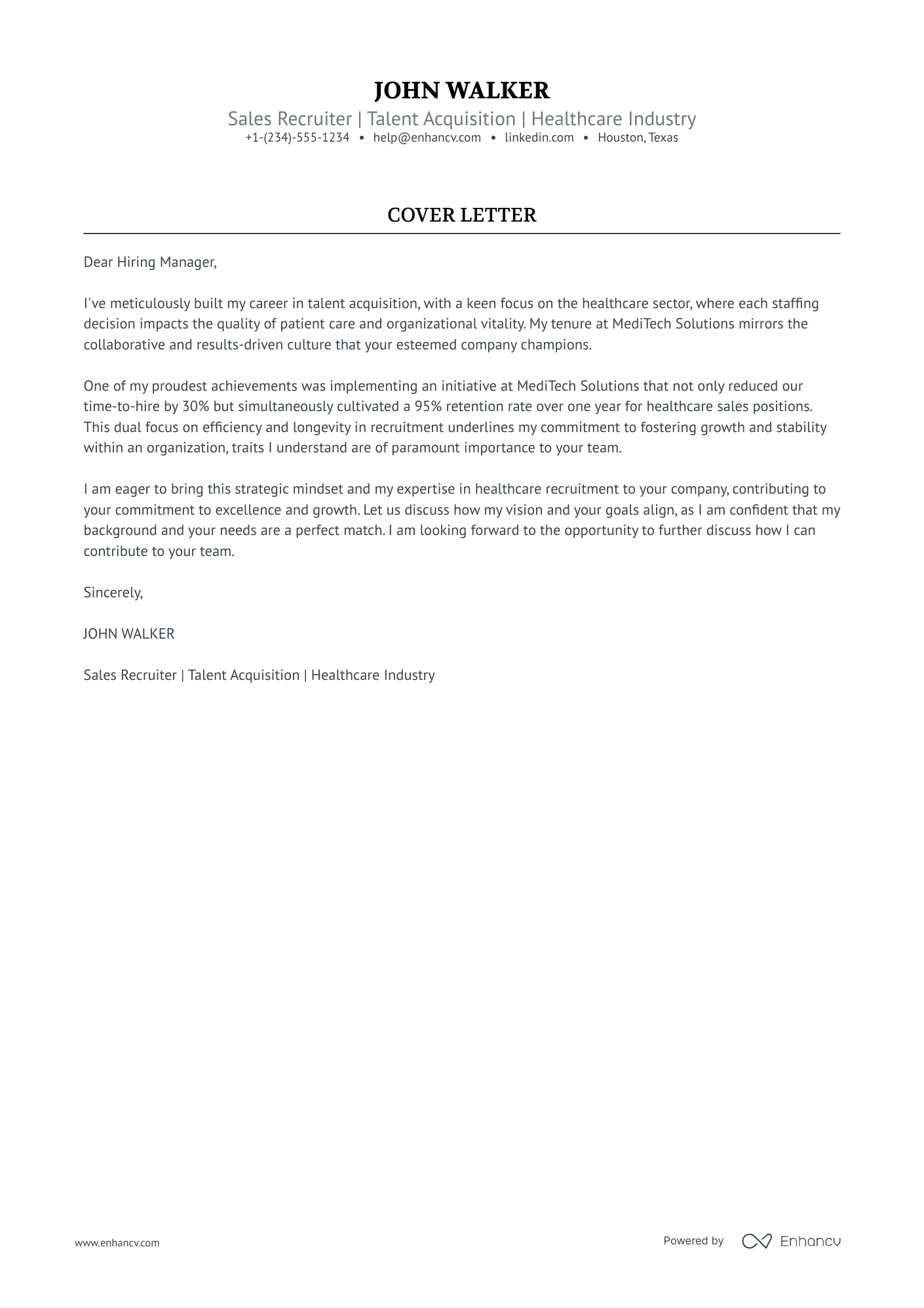 JOHN WALKER

Sales Recruiter | Talent Acquisition | Healthcare Industry

+1-(234)-555-1234 • help@enhancv.com • linkedin.com • Houston, Texas

COVER LETTER

Dear Hiring Manager,

I've meticulously built my career in talent acquisition, with a keen focus on the healthcare sector, where each staffing decision impacts the quality of patient care and organizational vitality. My tenure at MediTech Solutions mirrors the collaborative and results-driven culture that your esteemed company champions.

One of my proudest achievements was implementing an initiative at MediTech Solutions that not only reduced our time-to-hire by 30% but simultaneously cultivated a 95% retention rate over one year for healthcare sales positions. This dual focus on efficiency and longevity in recruitment underlines my commitment to fostering growth and stability within an organization, traits I understand are of paramount importance to your team.

I am eager to bring this strategic mindset and my expertise in healthcare recruitment to your company, contributing to your commitment to excellence and growth. Let us discuss how my vision and your goals align, as I am confident that my background and your needs are a perfect match. I am looking forward to the opportunity to further discuss how I can contribute to your team.

Sincerely,

JOHN WALKER

Sales Recruiter | Talent Acquisition | Healthcare Industry

www.enhancv.com

Powered by Enhancv